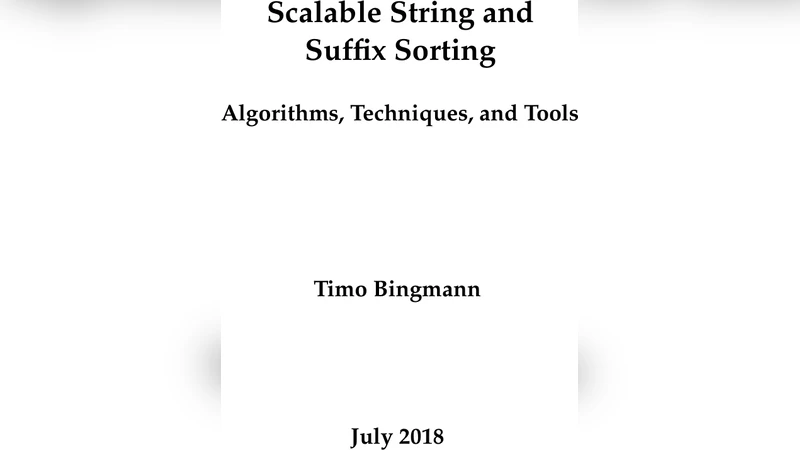 Scalable String and Suffix Sorting

Algorithms, Techniques, and Tools

Timo Bingmann

July 2018